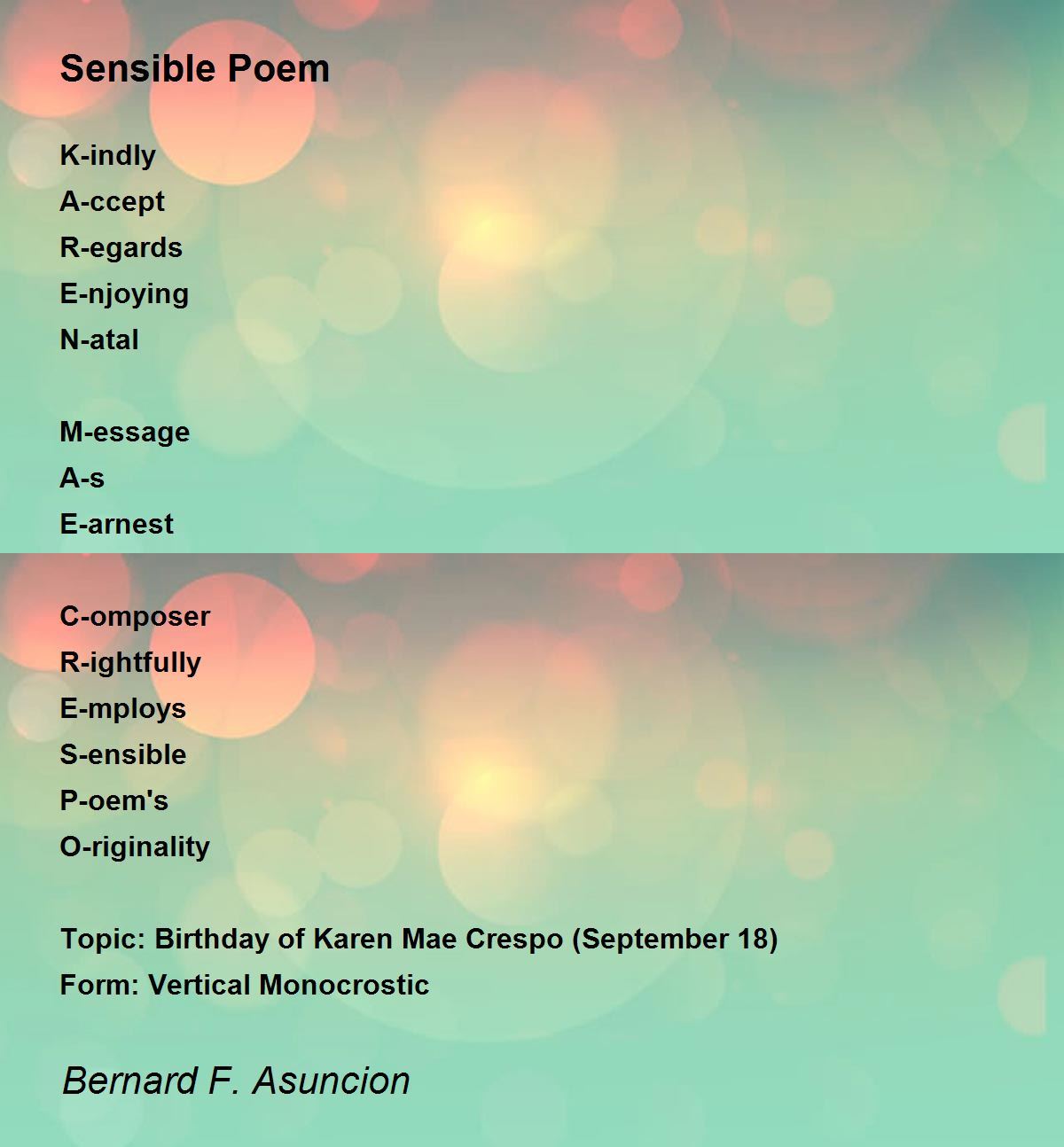 Sensible Poem

K-indly
A-ccept
R-egards
E-njoying
N-atal

M-essage
A-s
E-arnest

C-omposer
R-ightfully
E-mploys
S-ensible
P-oem's
O-riginality

Topic: Birthday of Karen Mae Crespo (September 18)
Form: Vertical Monocrostic

Bernard F. Asuncion